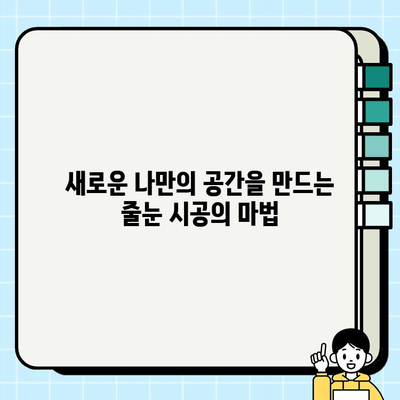 새로운 나만의 공간을 만드는
줄눈 시공의 마법